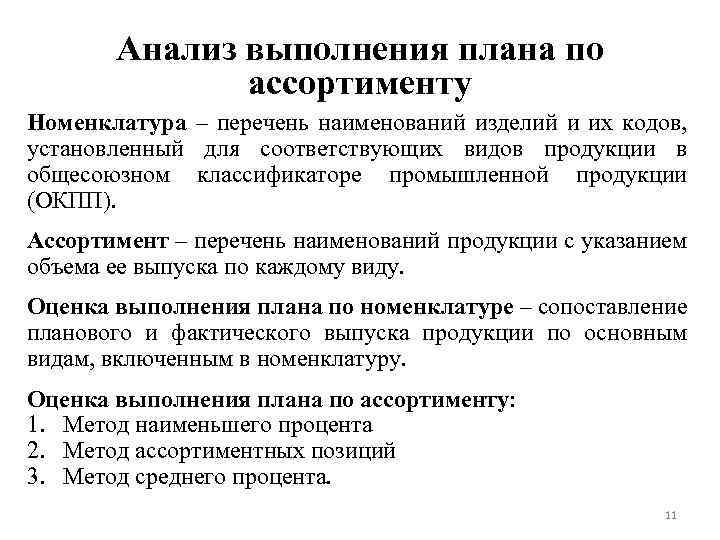 Анализ выполнения плана по ассортименту

Номенклатура – перечень наименований изделий и их кодов, установленный для соответствующих видов продукции в общесоюзном классификаторе промышленной продукции (ОКПП).

Ассортимент – перечень наименований продукции с указанием объема ее выпуска по каждому виду.

Оценка выполнения плана по номенклатуре – сопоставление планового и фактического выпуска продукции по основным видам, включенным в номенклатуру.

Оценка выполнения плана по ассортименту:
1. Метод наименьшего процента
2. Метод ассортиментных позиций
3. Метод среднего процента.

11